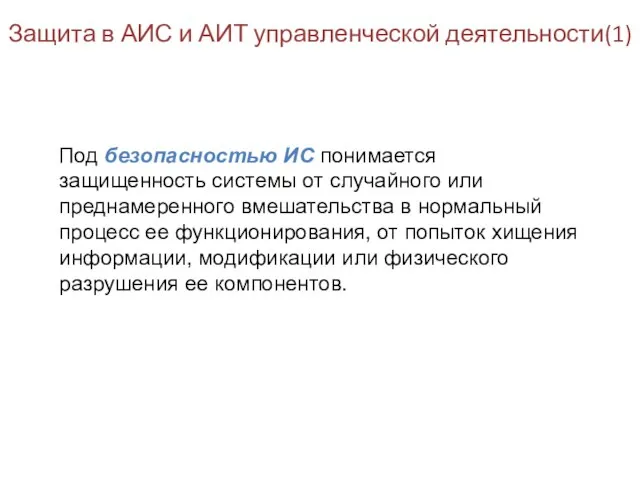 Защита в АИС и АИТ управленческой деятельности(1)

Под безопасностью ИС понимается защищенность системы от случайного или преднамеренного вмешательства в нормальный процесс ее функционирования, от попыток хищения информации, модификации или физического разрушения ее компонентов.